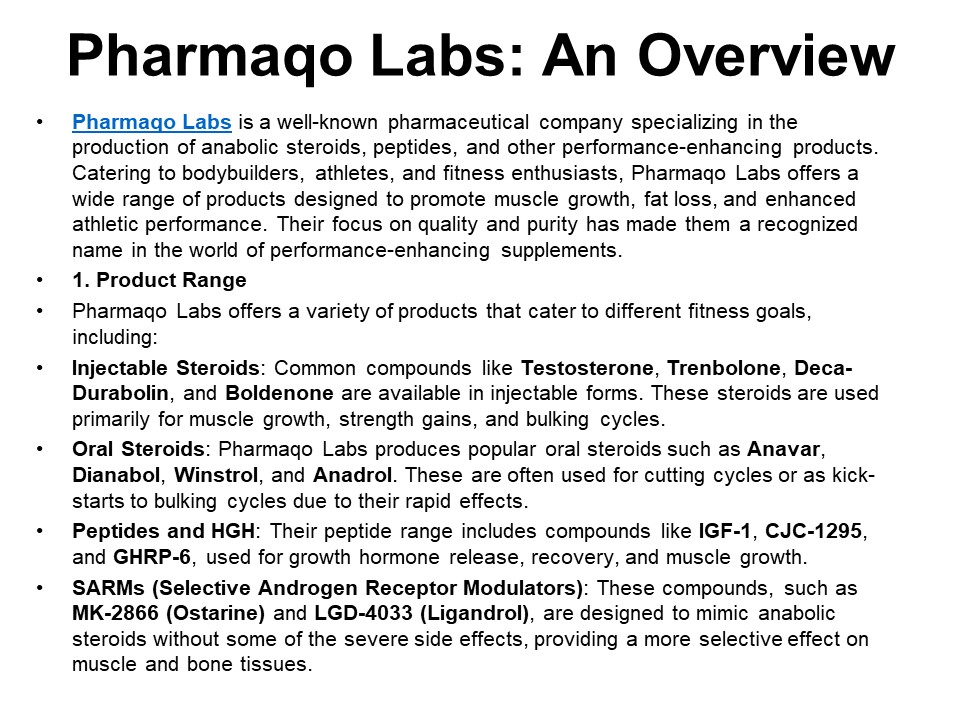 Pharmaqo Labs: An Overview

• Pharmaqo Labs is a well-known pharmaceutical company specializing in the production of anabolic steroids, peptides, and other performance-enhancing products. Catering to bodybuilders, athletes, and fitness enthusiasts, Pharmaqo Labs offers a wide range of products designed to promote muscle growth, fat loss, and enhanced athletic performance. Their focus on quality and purity has made them a recognized name in the world of performance-enhancing supplements.

• 1. Product Range

• Pharmaqo Labs offers a variety of products that cater to different fitness goals, including:

• Injectable Steroids: Common compounds like Testosterone, Trenbolone, Deca-Durabolin, and Boldenone are available in injectable forms. These steroids are used primarily for muscle growth, strength gains, and bulking cycles.

• Oral Steroids: Pharmaqo Labs produces popular oral steroids such as Anavar, Dianabol, Winstrol, and Anadrol. These are often used for cutting cycles or as kick-starts to bulking cycles due to their rapid effects.

• Peptides and HGH: Their peptide range includes compounds like IGF-1, CJC-1295, and GHRP-6, used for growth hormone release, recovery, and muscle growth.

• SARMs (Selective Androgen Receptor Modulators): These compounds, such as MK-2866 (Ostarine) and LGD-4033 (Ligandrol), are designed to mimic anabolic steroids without some of the severe side effects, providing a more selective effect on muscle and bone tissues.